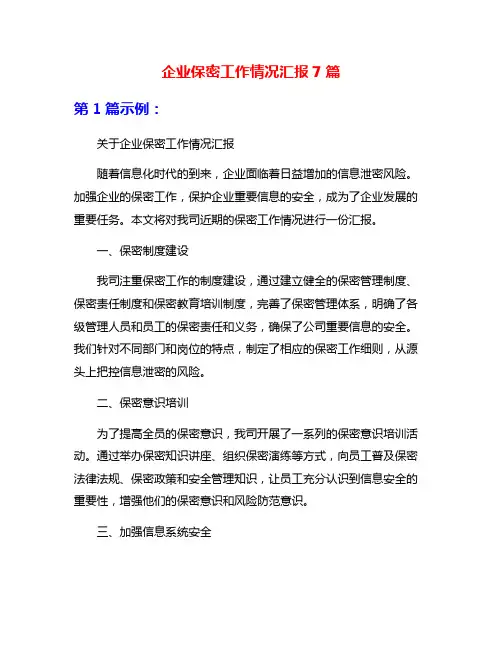 企业保密工作情况汇报7篇

第1篇示例：

关于企业保密工作情况汇报

随着信息化时代的到来，企业面临着日益增加的信息泄密风险。加强企业的保密工作，保护企业重要信息的安全，成为了企业发展的重要任务。本文将对我司近期的保密工作情况进行一份汇报。

一、保密制度建设

我司注重保密工作的制度建设，通过建立健全的保密管理制度、保密责任制度和保密教育培训制度，完善了保密管理体系，明确了各级管理人员和员工的保密责任和义务，确保了公司重要信息的安全。我们针对不同部门和岗位的特点，制定了相应的保密工作细则，从源头上把控信息泄密的风险。

二、保密意识培训

为了提高全员的保密意识，我司开展了一系列的保密意识培训活动。通过举办保密知识讲座、组织保密演练等方式，向员工普及保密法律法规、保密政策和安全管理知识，让员工充分认识到信息安全的重要性，增强他们的保密意识和风险防范意识。

三、加强信息系统安全